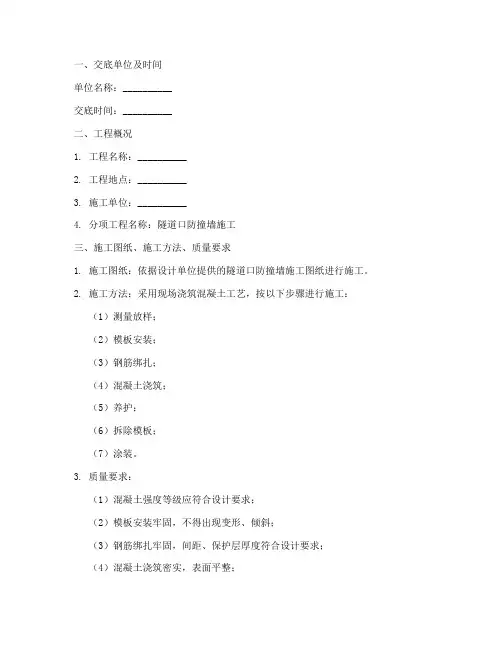 一、交底单位及时间

单位名称：__________

交底时间：__________

二、工程概况

1. 工程名称：__________

2. 工程地点：__________

3. 施工单位：__________

4. 分项工程名称：隧道口防撞墙施工

三、施工图纸、施工方法、质量要求

1. 施工图纸：依据设计单位提供的隧道口防撞墙施工图纸进行施工。

2. 施工方法：采用现场浇筑混凝土工艺，按以下步骤进行施工：

（1）测量放样；

（2）模板安装；

（3）钢筋绑扎；

（4）混凝土浇筑；

（5）养护；

（6）拆除模板；

（7）涂装。

3. 质量要求：

（1）混凝土强度等级应符合设计要求；

（2）模板安装牢固，不得出现变形、倾斜；

（3）钢筋绑扎牢固，间距、保护层厚度符合设计要求；

（4）混凝土浇筑密实，表面平整；